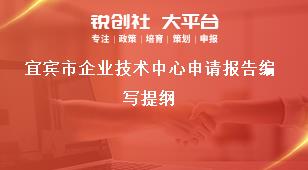 锐创社 大平台

专注 | 政策 | 培育 | 策划 | 申报

宜宾市企业技术中心申请报告编写提纲